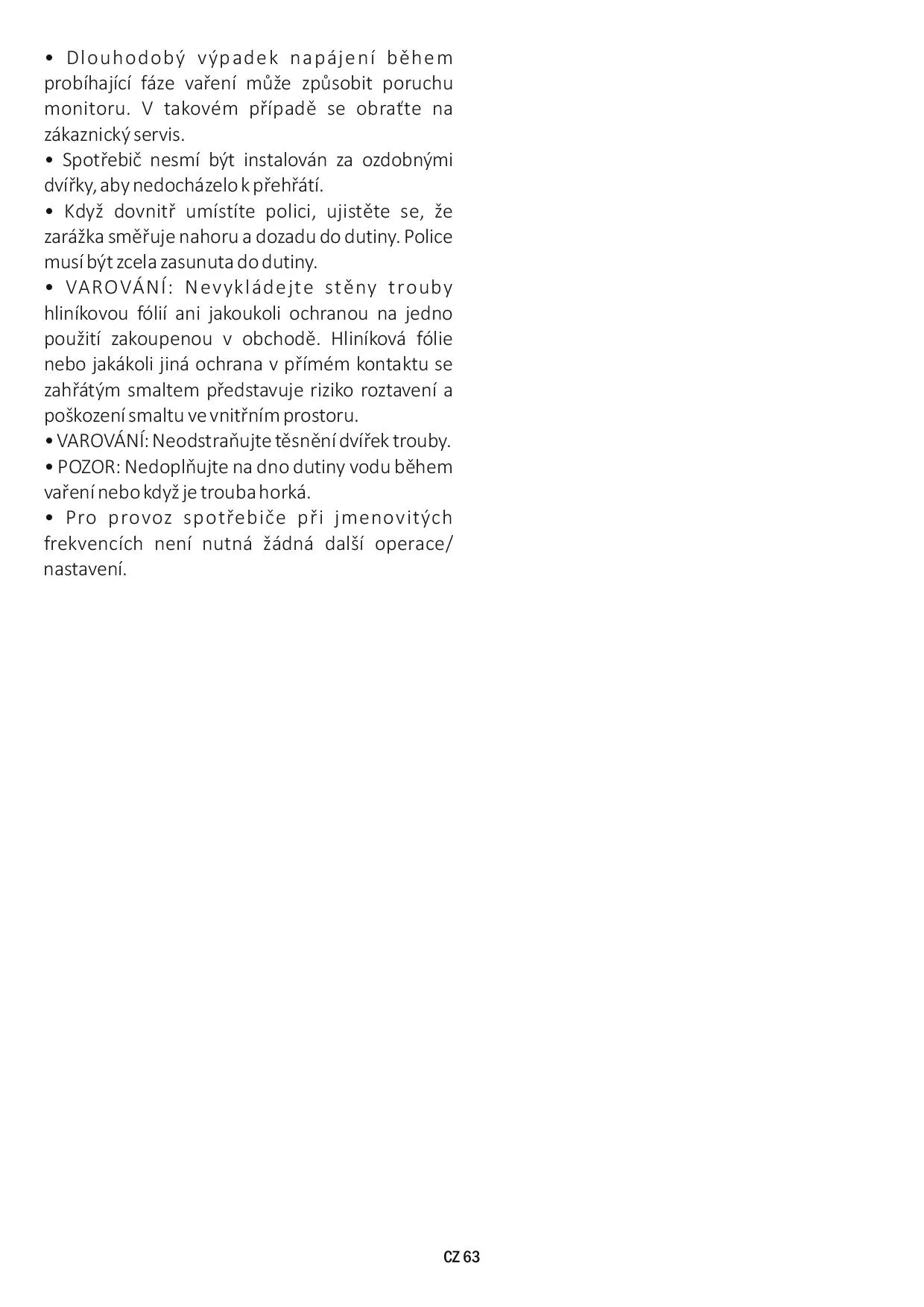 • Dlouhodobý výpadek napájení během probíhající fáze vaření může způsobit poruchu monitoru. V takovém případě se obraťte na zákaznický servis.
• Spotřebič nesmí být instalován za ozdobnými dvířky, aby nedocházelo k přehřátí.
• Když dovnitř umístíte polici, ujistěte se, že zarážka směřuje nahoru a dozadu do dutiny. Police musí být zcela zasunuta do dutiny.
• VAROVÁNÍ: Nevykládejte stěny trouby hliníkovou fólií ani jakoukoli ochranou na jedno použití zakoupenou v obchodě. Hliníková fólie nebo jakákoli jiná ochrana v přímém kontaktu se zahřátým smaltem představuje riziko roztavení a poškození smaltu ve vnitřním prostoru.
• VAROVÁNÍ: Neodstraňujte těsnění dvířek trouby.
• POZOR: Nedoplňujte na dno dutiny vodu během vaření nebo když je trouba horká.
• Pro provoz spotřebiče při jmenovitých frekvencích není nutná žádná další operace/ nastavení.

CZ 63